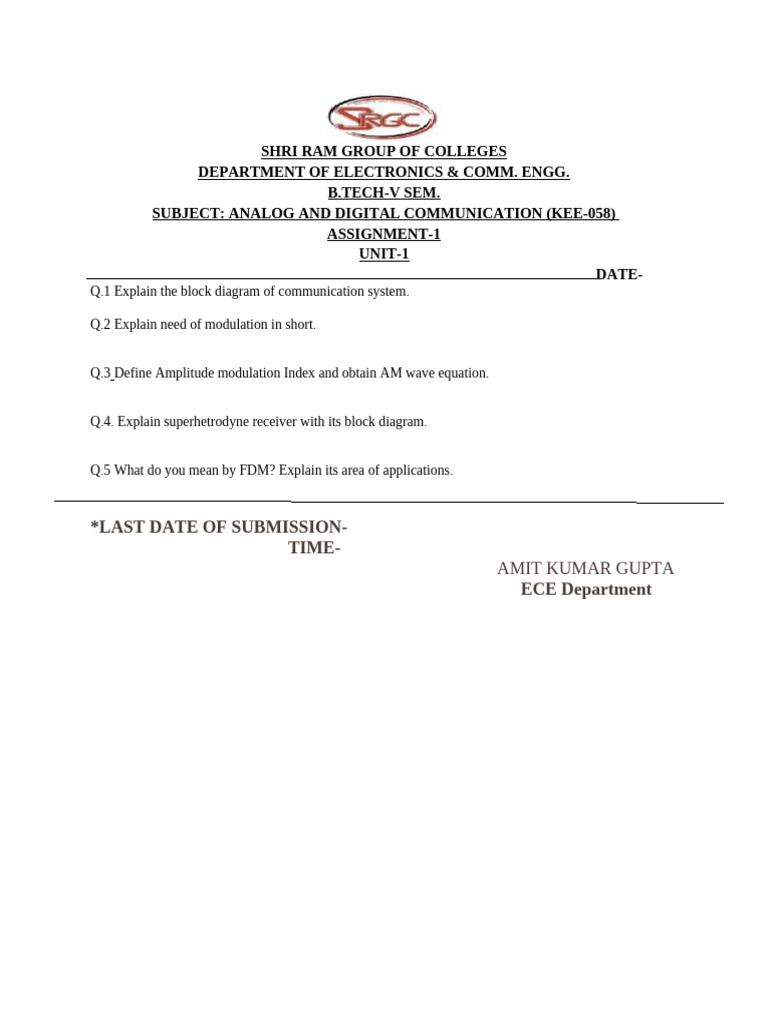 SRGC

SHRI RAM GROUP OF COLLEGES
DEPARTMENT OF ELECTRONICS & COMM. ENGG.
B.TECH-V SEM.
SUBJECT: ANALOG AND DIGITAL COMMUNICATION (KEE-058)
ASSIGNMENT-1
UNIT-1

DATE-

Q.1 Explain the block diagram of communication system.

Q.2 Explain need of modulation in short.

Q.3 Define Amplitude modulation Index and obtain AM wave equation.

Q.4. Explain superhetrodyne receiver with its block diagram.

Q.5 What do you mean by FDM? Explain its area of applications.

*LAST DATE OF SUBMISSION-
TIME-

AMIT KUMAR GUPTA
ECE Department